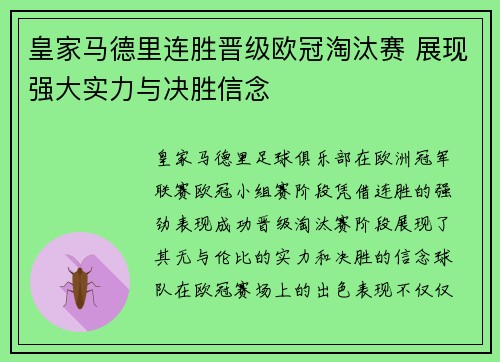 皇家马德里连胜晋级欧冠淘汰赛 展现强大实力与决胜信念

皇家马德里足球俱乐部在欧洲冠军联赛欧冠小组赛阶段凭借连胜的强劲表现成功晋级淘汰赛阶段展现了其无与伦比的实力和决胜的信念球队在欧冠赛场上的出色表现不仅仅